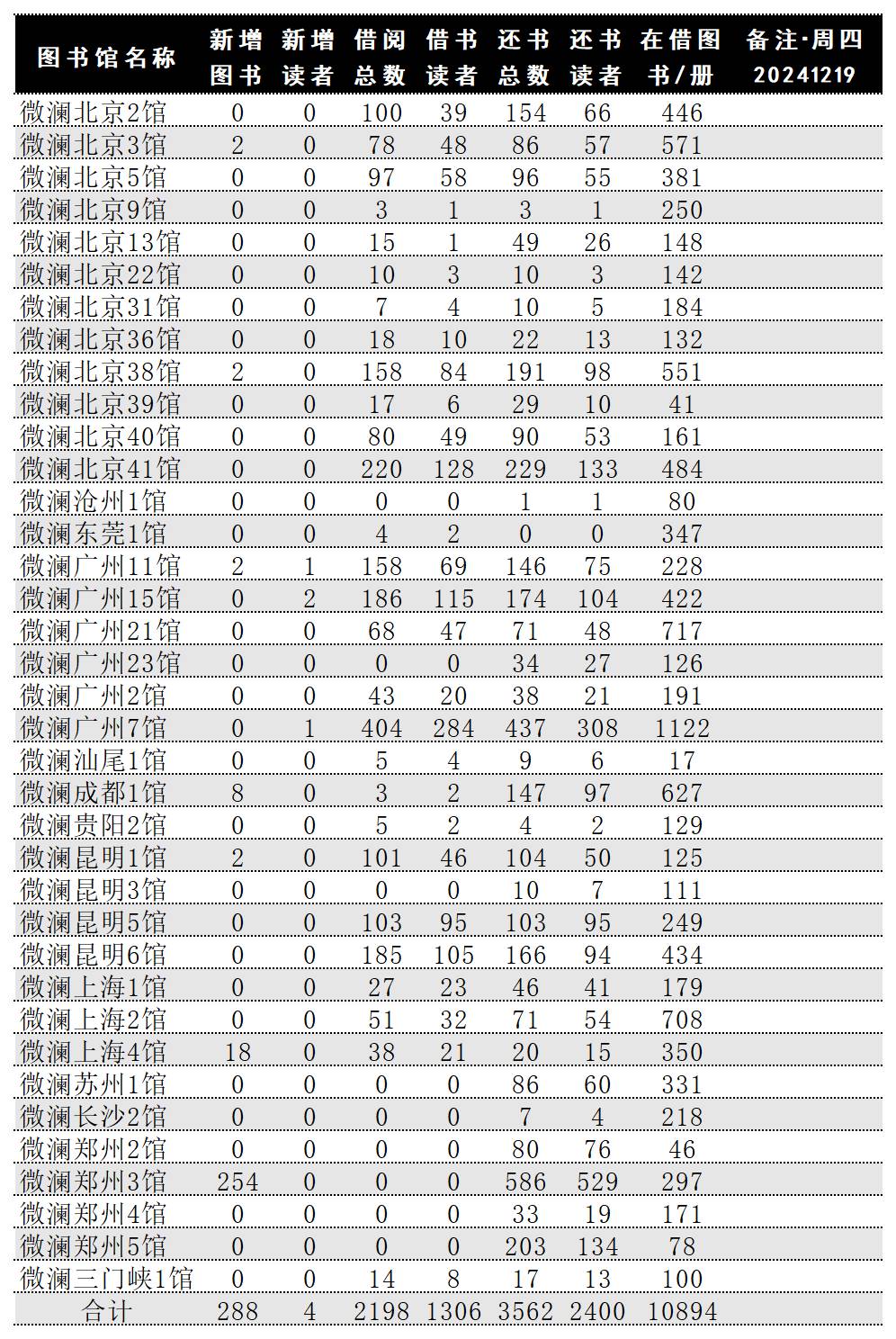 | 图书馆名称 | 新增图书 | 新增读者 | 借阅总数 | 借书读者 | 还书总数 | 还书读者 | 在借图书/册 | 备注·周四 20241219 |
|---|---|---|---|---|---|---|---|---|
| 微澜北京2馆 | 0 | 0 | 100 | 39 | 154 | 66 | 446 | |
| 微澜北京3馆 | 2 | 0 | 78 | 48 | 86 | 57 | 571 | |
| 微澜北京5馆 | 0 | 0 | 97 | 58 | 96 | 55 | 381 | |
| 微澜北京9馆 | 0 | 0 | 3 | 1 | 3 | 1 | 250 | |
| 微澜北京13馆 | 0 | 0 | 15 | 1 | 49 | 26 | 148 | |
| 微澜北京22馆 | 0 | 0 | 10 | 3 | 10 | 3 | 142 | |
| 微澜北京31馆 | 0 | 0 | 7 | 4 | 10 | 5 | 184 | |
| 微澜北京36馆 | 0 | 0 | 18 | 10 | 22 | 13 | 132 | |
| 微澜北京38馆 | 2 | 0 | 158 | 84 | 191 | 98 | 551 | |
| 微澜北京39馆 | 0 | 0 | 17 | 6 | 29 | 10 | 41 | |
| 微澜北京40馆 | 0 | 0 | 80 | 49 | 90 | 53 | 161 | |
| 微澜北京41馆 | 0 | 0 | 220 | 128 | 229 | 133 | 484 | |
| 微澜沧州1馆 | 0 | 0 | 0 | 0 | 1 | 1 | 80 | |
| 微澜东莞1馆 | 0 | 0 | 4 | 2 | 0 | 0 | 347 | |
| 微澜广州11馆 | 2 | 1 | 158 | 69 | 146 | 75 | 228 | |
| 微澜广州15馆 | 0 | 2 | 186 | 115 | 174 | 104 | 422 | |
| 微澜广州21馆 | 0 | 0 | 68 | 47 | 71 | 48 | 717 | |
| 微澜广州23馆 | 0 | 0 | 0 | 0 | 34 | 27 | 126 | |
| 微澜广州2馆 | 0 | 0 | 43 | 20 | 38 | 21 | 191 | |
| 微澜广州7馆 | 0 | 1 | 404 | 284 | 437 | 308 | 1122 | |
| 微澜汕尾1馆 | 0 | 0 | 5 | 4 | 9 | 6 | 17 | |
| 微澜成都1馆 | 8 | 0 | 3 | 2 | 147 | 97 | 627 | |
| 微澜贵阳2馆 | 0 | 0 | 5 | 2 | 4 | 2 | 129 | |
| 微澜昆明1馆 | 2 | 0 | 101 | 46 | 104 | 50 | 125 | |
| 微澜昆明3馆 | 0 | 0 | 0 | 0 | 10 | 7 | 111 | |
| 微澜昆明5馆 | 0 | 0 | 103 | 95 | 103 | 95 | 249 | |
| 微澜昆明6馆 | 0 | 0 | 185 | 105 | 166 | 94 | 434 | |
| 微澜上海1馆 | 0 | 0 | 27 | 23 | 46 | 41 | 179 | |
| 微澜上海2馆 | 0 | 0 | 51 | 32 | 71 | 54 | 708 | |
| 微澜上海4馆 | 18 | 0 | 38 | 21 | 20 | 15 | 350 | |
| 微澜苏州1馆 | 0 | 0 | 0 | 0 | 86 | 60 | 331 | |
| 微澜长沙2馆 | 0 | 0 | 0 | 0 | 7 | 4 | 218 | |
| 微澜郑州2馆 | 0 | 0 | 0 | 0 | 80 | 76 | 46 | |
| 微澜郑州3馆 | 254 | 0 | 0 | 0 | 586 | 529 | 297 | |
| 微澜郑州4馆 | 0 | 0 | 0 | 0 | 33 | 19 | 171 | |
| 微澜郑州5馆 | 0 | 0 | 0 | 0 | 203 | 134 | 78 | |
| 微澜三门峡1馆 | 0 | 0 | 14 | 8 | 17 | 13 | 100 | |
| 合计 | 288 | 4 | 2198 | 1306 | 3562 | 2400 | 10894 | |